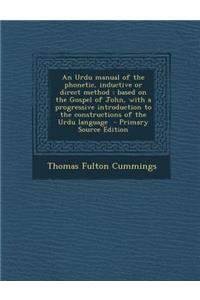 An Urdu manual of the phonetic, inductive or direct method : based on the Gospel of John, with a progressive introduction to the constructions of the Urdu language - Primary Source Edition

Thomas Fulton Cummings